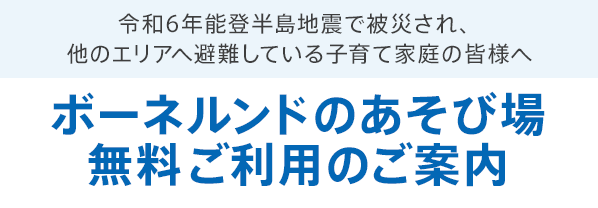 令和6年能登半島地震で被災され、
他のエリアへ避難している子育て家庭の皆様へ

ボーネルンドのあそび場
無料ご利用のご案内